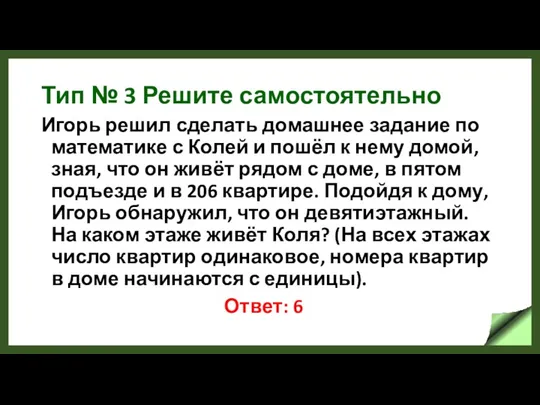 Тип № 3 Решите самостоятельно

Игорь решил сделать домашнее задание по математике с Колей и пошёл к нему домой, зная, что он живёт рядом с доме, в пятом подъезде и в 206 квартире. Подойдя к дому, Игорь обнаружил, что он девятиэтажный. На каком этаже живёт Коля? (На всех этажах число квартир одинаковое, номера квартир в доме начинаются с единицы).

Ответ: 6